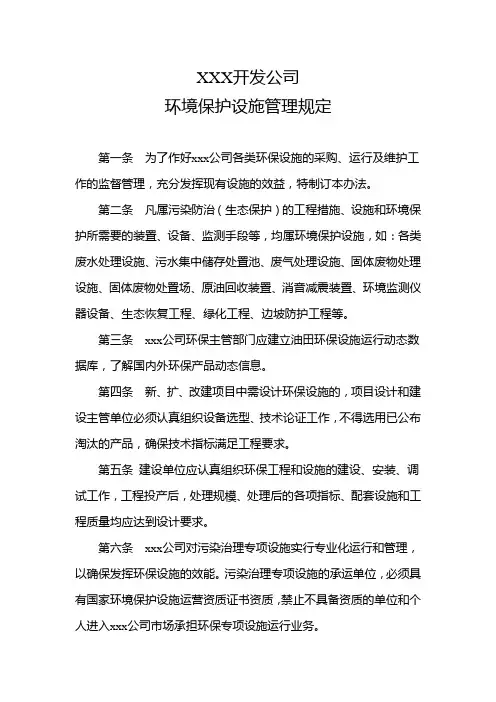 XXX开发公司
环境保护设施管理规定

第一条　为了作好xxx公司各类环保设施的采购、运行及维护工作的监督管理，充分发挥现有设施的效益，特制订本办法。

第二条　凡属污染防治（生态保护）的工程措施、设施和环境保护所需要的装置、设备、监测手段等，均属环境保护设施，如：各类废水处理设施、污水集中储存处置池、废气处理设施、固体废物处理设施、固体废物处置场、原油回收装置、消音减震装置、环境监测仪器设备、生态恢复工程、绿化工程、边坡防护工程等。

第三条　xxx公司环保主管部门应建立油田环保设施运行动态数据库，了解国内外环保产品动态信息。

第四条　新、扩、改建项目中需设计环保设施的，项目设计和建设主管单位必须认真组织设备选型、技术论证工作，不得选用已公布淘汰的产品，确保技术指标满足工程要求。

第五条　建设单位应认真组织环保工程和设施的建设、安装、调试工作，工程投产后，处理规模、处理后的各项指标、配套设施和工程质量均应达到设计要求。

第六条　xxx公司对污染治理专项设施实行专业化运行和管理，以确保发挥环保设施的效能。污染治理专项设施的承运单位，必须具有国家环境保护设施运营资质证书资质，禁止不具备资质的单位和个人进入xxx公司市场承担环保专项设施运行业务。